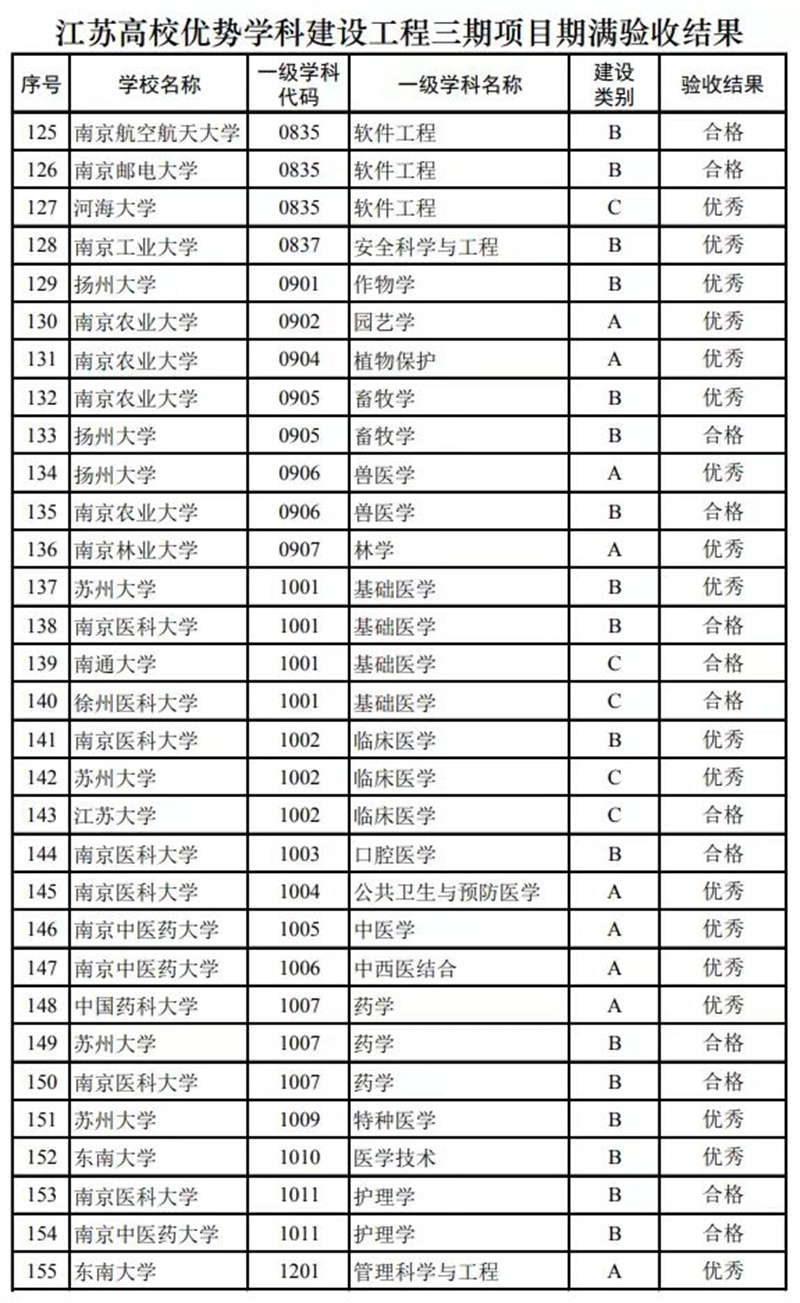 江苏高校优势学科建设工程三期项目期满验收结果

| 序号 | 学校名称 | 一级学科代码 | 一级学科名称 | 建设类别 | 验收结果 |
|---|---|---|---|---|---|
| 125 | 南京航空航天大学 | 0835 | 软件工程 | B | 合格 |
| 126 | 南京邮电大学 | 0835 | 软件工程 | B | 合格 |
| 127 | 河海大学 | 0835 | 软件工程 | C | 优秀 |
| 128 | 南京工业大学 | 0837 | 安全科学与工程 | B | 优秀 |
| 129 | 扬州大学 | 0901 | 作物学 | B | 优秀 |
| 130 | 南京农业大学 | 0902 | 园艺学 | A | 优秀 |
| 131 | 南京农业大学 | 0904 | 植物保护 | A | 优秀 |
| 132 | 南京农业大学 | 0905 | 畜牧学 | B | 优秀 |
| 133 | 扬州大学 | 0905 | 畜牧学 | B | 合格 |
| 134 | 扬州大学 | 0906 | 兽医学 | A | 优秀 |
| 135 | 南京农业大学 | 0906 | 兽医学 | B | 合格 |
| 136 | 南京林业大学 | 0907 | 林学 | A | 优秀 |
| 137 | 苏州大学 | 1001 | 基础医学 | B | 优秀 |
| 138 | 南京医科大学 | 1001 | 基础医学 | B | 合格 |
| 139 | 南通大学 | 1001 | 基础医学 | C | 合格 |
| 140 | 徐州医科大学 | 1001 | 基础医学 | C | 合格 |
| 141 | 南京医科大学 | 1002 | 临床医学 | B | 优秀 |
| 142 | 苏州大学 | 1002 | 临床医学 | C | 优秀 |
| 143 | 江苏大学 | 1002 | 临床医学 | C | 合格 |
| 144 | 南京医科大学 | 1003 | 口腔医学 | B | 合格 |
| 145 | 南京医科大学 | 1004 | 公共卫生与预防医学 | A | 优秀 |
| 146 | 南京中医药大学 | 1005 | 中医学 | A | 优秀 |
| 147 | 南京中医药大学 | 1006 | 中西医结合 | A | 优秀 |
| 148 | 中国药科大学 | 1007 | 药学 | A | 优秀 |
| 149 | 苏州大学 | 1007 | 药学 | B | 合格 |
| 150 | 南京医科大学 | 1007 | 药学 | B | 合格 |
| 151 | 苏州大学 | 1009 | 特种医学 | B | 优秀 |
| 152 | 东南大学 | 1010 | 医学技术 | B | 优秀 |
| 153 | 南京医科大学 | 1011 | 护理学 | B | 合格 |
| 154 | 南京中医药大学 | 1011 | 护理学 | B | 合格 |
| 155 | 东南大学 | 1201 | 管理科学与工程 | A | 优秀 |